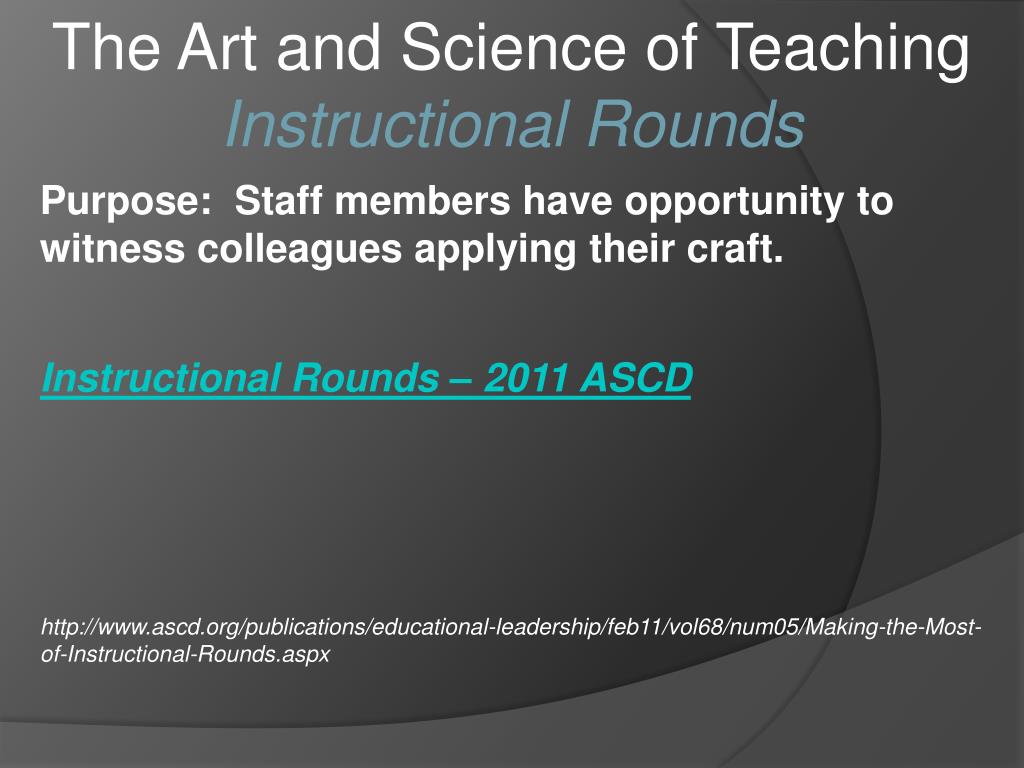 The Art and Science of Teaching
Instructional Rounds

Purpose: Staff members have opportunity to witness colleagues applying their craft.

Instructional Rounds – 2011 ASCD

http://www.ascd.org/publications/educational-leadership/feb11/vol68/num05/Making-the-Most-of-Instructional-Rounds.aspx